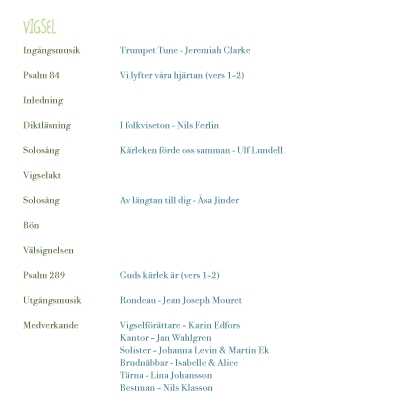 VIGSEL

| | |
|---|---|
| Ingångsmusik | Trumpet Tune - Jeremiah Clarke |
| Psalm 84 | Vi lyfter våra hjärtan (vers 1-2) |
| Inledning | |
| Diktläsning | I folkviseton - Nils Ferlin |
| Solosång | Kärleken förde oss samman - Ulf Lundell |
| Vigselakt | |
| Solosång | Av längtan till dig - Åsa Jinder |
| Bön | |
| Välsignelsen | |
| Psalm 289 | Guds kärlek är (vers 1-2) |
| Utgångsmusik | Rondeau - Jean Joseph Mouret |
| Medverkande | Vigselförättare - Karin Edfors<br>Kantor - Jan Wahlgren<br>Solister - Johanna Levin & Martin Ek<br>Brudnäbbar - Isabelle & Alice<br>Tärna - Lina Johansson<br>Bestman - Nils Klasson |